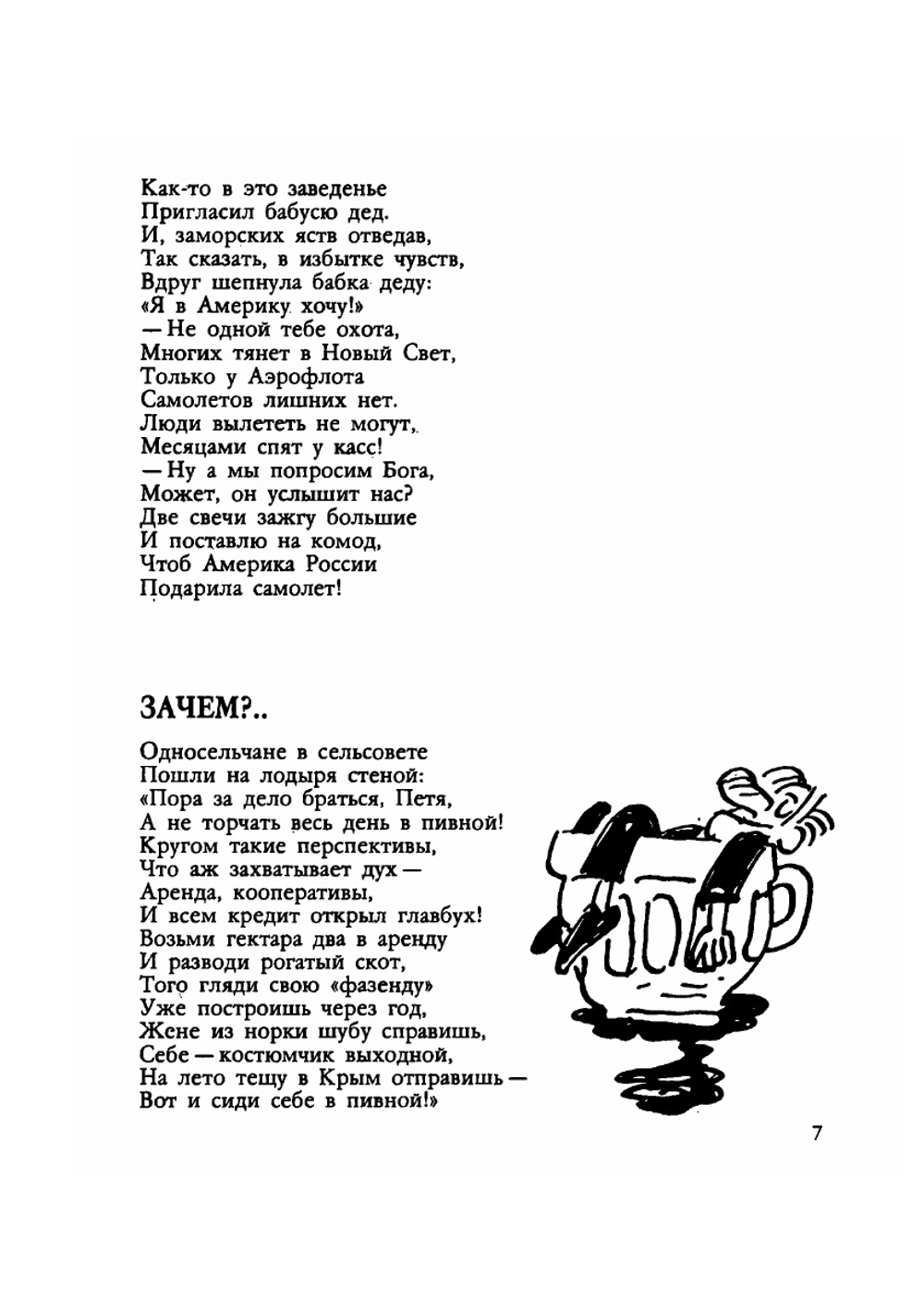 Как-то в это заведенье
Пригласил бабусю дед.
И, заморских яств отведав,
Так сказать, в избытке чувств,
Вдруг шепнула бабка деду:
«Я в Америку хочу!»
— Не одной тебе охота,
Многих тянет в Новый Свет,
Только у Аэрофлота
Самолетов лишних нет.
Люди вылететь не могут,
Месяцами спят у касс!
— Ну а мы попросим Бога,
Может, он услышит нас?
Две свечи зажгу большие
И поставлю на комод,
Чтоб Америка России
Подарила самолет!

ЗАЧЕМ?..

Односельчане в сельсовете
Пошли на лодыря стеной:
«Пора за дело браться, Петя,
А не торчать весь день в пивной!
Кругом такие перспективы,
Что аж захватывает дух —
Аренда, кооперативы,
И всем кредит открыл главбух!
Возьми гектара два в аренду
И разводи рогатый скот,
Того гляди свою «фазенду»
Уже построишь через год,
Жене из норки шубу справишь,
Себе — костюмчик выходной,
На лето тещу в Крым отправишь —
Вот и сиди себе в пивной!»

7